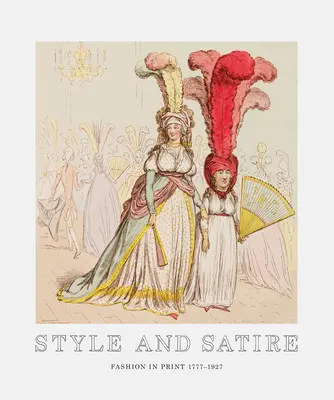 STYLE AND SATIRE

FASHION IN PRINT 1777–1927